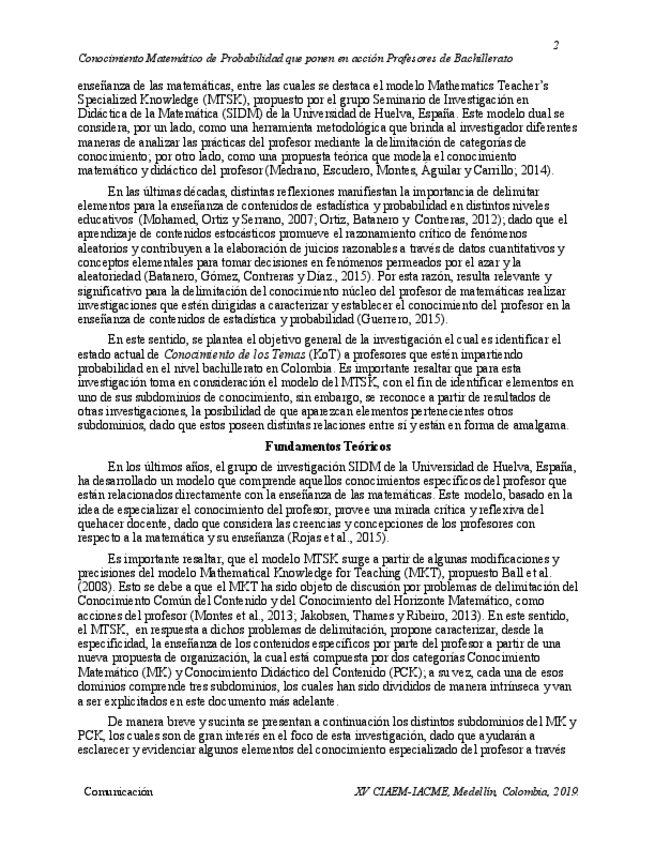 2

Conocimiento Matemático de Probabilidad que ponen en acción Profesores de Bachillerato

enseñanza de las matemáticas, entre las cuales se destaca el modelo Mathematics Teacher's Specialized Knowledge (MTSK), propuesto por el grupo Seminario de Investigación en Didáctica de la Matemática (SIDM) de la Universidad de Huelva, España. Este modelo dual se considera, por un lado, como una herramienta metodológica que brinda al investigador diferentes maneras de analizar las prácticas del profesor mediante la delimitación de categorías de conocimiento; por otro lado, como una propuesta teórica que modela el conocimiento matemático y didáctico del profesor (Medrano, Escudero, Montes, Aguilar y Carrillo; 2014).

En las últimas décadas, distintas reflexiones manifiestan la importancia de delimitar elementos para la enseñanza de contenidos de estadística y probabilidad en distintos niveles educativos (Mohamed, Ortiz y Serrano, 2007; Ortiz, Batanero y Contreras, 2012); dado que el aprendizaje de contenidos estocásticos promueve el razonamiento crítico de fenómenos aleatorios y contribuyen a la elaboración de juicios razonables a través de datos cuantitativos y conceptos elementales para tomar decisiones en fenómenos permeados por el azar y la aleatoriedad (Batanero, Gómez, Contreras y Díaz., 2015). Por esta razón, resulta relevante y significativo para la delimitación del conocimiento núcleo del profesor de matemáticas realizar investigaciones que estén dirigidas a caracterizar y establecer el conocimiento del profesor en la enseñanza de contenidos de estadística y probabilidad (Guerrero, 2015).

En este sentido, se plantea el objetivo general de la investigación el cual es identificar el estado actual de Conocimiento de los Temas (KoT) a profesores que estén impartiendo probabilidad en el nivel bachillerato en Colombia. Es importante resaltar que para esta investigación toma en consideración el modelo del MTSK, con el fin de identificar elementos en uno de sus subdominios de conocimiento, sin embargo, se reconoce a partir de resultados de otras investigaciones, la posibilidad de que aparezcan elementos pertenecientes otros subdominios, dado que estos poseen distintas relaciones entre sí y están en forma de amalgama.

Fundamentos Teóricos

En los últimos años, el grupo de investigación SIDM de la Universidad de Huelva, España, ha desarrollado un modelo que comprende aquellos conocimientos específicos del profesor que están relacionados directamente con la enseñanza de las matemáticas. Este modelo, basado en la idea de especializar el conocimiento del profesor, provee una mirada crítica y reflexiva del quehacer docente, dado que considera las creencias y concepciones de los profesores con respecto a la matemática y su enseñanza (Rojas et al., 2015).

Es importante resaltar, que el modelo MTSK surge a partir de algunas modificaciones y precisiones del modelo Mathematical Knowledge for Teaching (MKT), propuesto Ball et al. (2008). Esto se debe a que el MKT ha sido objeto de discusión por problemas de delimitación del Conocimiento Común del Contenido y del Conocimiento del Horizonte Matemático, como acciones del profesor (Montes et al., 2013; Jakobsen, Thames y Ribeiro, 2013). En este sentido, el MTSK, en respuesta a dichos problemas de delimitación, propone caracterizar, desde la especificidad, la enseñanza de los contenidos específicos por parte del profesor a partir de una nueva propuesta de organización, la cual está compuesta por dos categorías Conocimiento Matemático (MK) y Conocimiento Didáctico del Contenido (PCK); a su vez, cada una de esos dominios comprende tres subdominios, los cuales han sido divididos de manera intrínseca y van a ser explicitados en este documento más adelante.

De manera breve y sucinta se presentan a continuación los distintos subdominios del MK y PCK, los cuales son de gran interés en el foco de esta investigación, dado que ayudarán a esclarecer y evidenciar algunos elementos del conocimiento especializado del profesor a través

Comunicación

XV CIAEM-IACME, Medellín, Colombia, 2019.